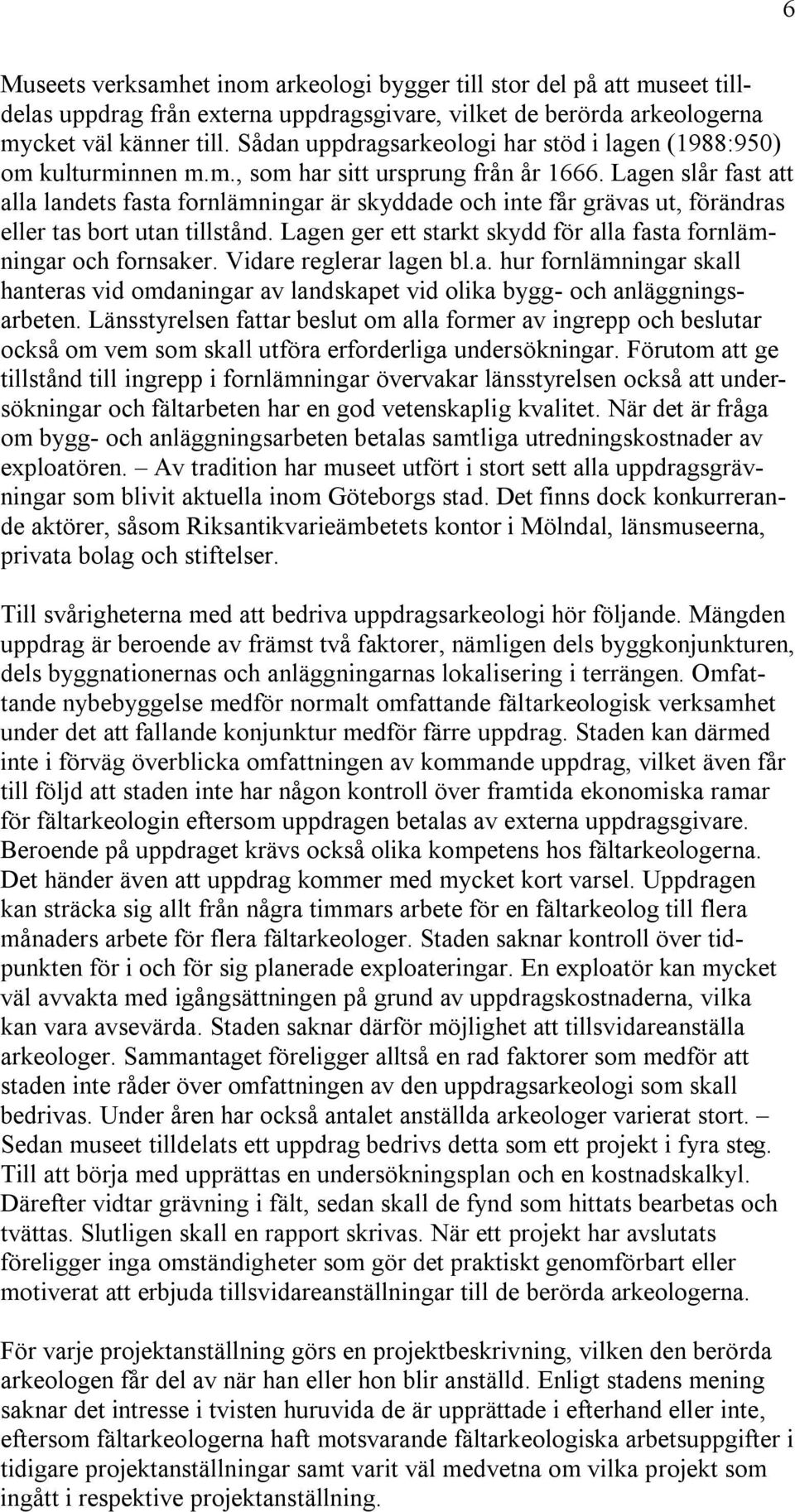 6

Museets verksamhet inom arkeologi bygger till stor del på att museet tilldelas uppdrag från externa uppdragsgivare, vilket de berörda arkeologerna mycket väl känner till. Sådan uppdragsarkeologi har stöd i lagen (1988:950) om kulturminnen m.m., som har sitt ursprung från år 1666. Lagen slår fast att alla landets fasta fornlämningar är skyddade och inte får grävas ut, förändras eller tas bort utan tillstånd. Lagen ger ett starkt skydd för alla fasta fornlämningar och fornsaker. Vidare reglerar lagen bl.a. hur fornlämningar skall hanteras vid omdaningar av landskapet vid olika bygg- och anläggningsarbeten. Länsstyrelsen fattar beslut om alla former av ingrepp och beslutar också om vem som skall utföra erforderliga undersökningar. Förutom att ge tillstånd till ingrepp i fornlämningar övervakar länsstyrelsen också att undersökningar och fältarbeten har en god vetenskaplig kvalitet. När det är fråga om bygg- och anläggningsarbeten betalas samtliga utredningskostnader av exploatören. – Av tradition har museet utfört i stort sett alla uppdragsgrävningar som blivit aktuella inom Göteborgs stad. Det finns dock konkurrerande aktörer, såsom Riksantikvarieämbetets kontor i Mölndal, länsmuseerna, privata bolag och stiftelser.

Till svårigheterna med att bedriva uppdragsarkeologi hör följande. Mängden uppdrag är beroende av främst två faktorer, nämligen dels byggkonjunkturen, dels byggnationernas och anläggningarnas lokalisering i terrängen. Omfattande nybebyggelse medför normalt omfattande fältarkeologisk verksamhet under det att fallande konjunktur medför färre uppdrag. Staden kan därmed inte i förväg överblicka omfattningen av kommande uppdrag, vilket även får till följd att staden inte har någon kontroll över framtida ekonomiska ramar för fältarkeologin eftersom uppdragen betalas av externa uppdragsgivare. Beroende på uppdraget krävs också olika kompetens hos fältarkeologerna. Det händer även att uppdrag kommer med mycket kort varsel. Uppdragen kan sträcka sig allt från några timmars arbete för en fältarkeolog till flera månaders arbete för flera fältarkeologer. Staden saknar kontroll över tidpunkten för i och för sig planerade exploateringar. En exploatör kan mycket väl avvakta med igångsättningen på grund av uppdragskostnaderna, vilka kan vara avsevärda. Staden saknar därför möjlighet att tillsvidareanställa arkeologer. Sammantaget föreligger alltså en rad faktorer som medför att staden inte råder över omfattningen av den uppdragsarkeologi som skall bedrivas. Under åren har också antalet anställda arkeologer varierat stort. – Sedan museet tilldelats ett uppdrag bedrivs detta som ett projekt i fyra steg. Till att börja med upprättas en undersökningsplan och en kostnadskalkyl. Därefter vidtar grävning i fält, sedan skall de fynd som hittats bearbetas och tvättas. Slutligen skall en rapport skrivas. När ett projekt har avslutats föreligger inga omständigheter som gör det praktiskt genomförbart eller motiverat att erbjuda tillsvidareanställningar till de berörda arkeologerna.

För varje projektanställning görs en projektbeskrivning, vilken den berörda arkeologen får del av när han eller hon blir anställd. Enligt stadens mening saknar det intresse i tvisten huruvida de är upprättade i efterhand eller inte, eftersom fältarkeologerna haft motsvarande fältarkeologiska arbetsuppgifter i tidigare projektanställningar samt varit väl medvetna om vilka projekt som ingått i respektive projektanställning.